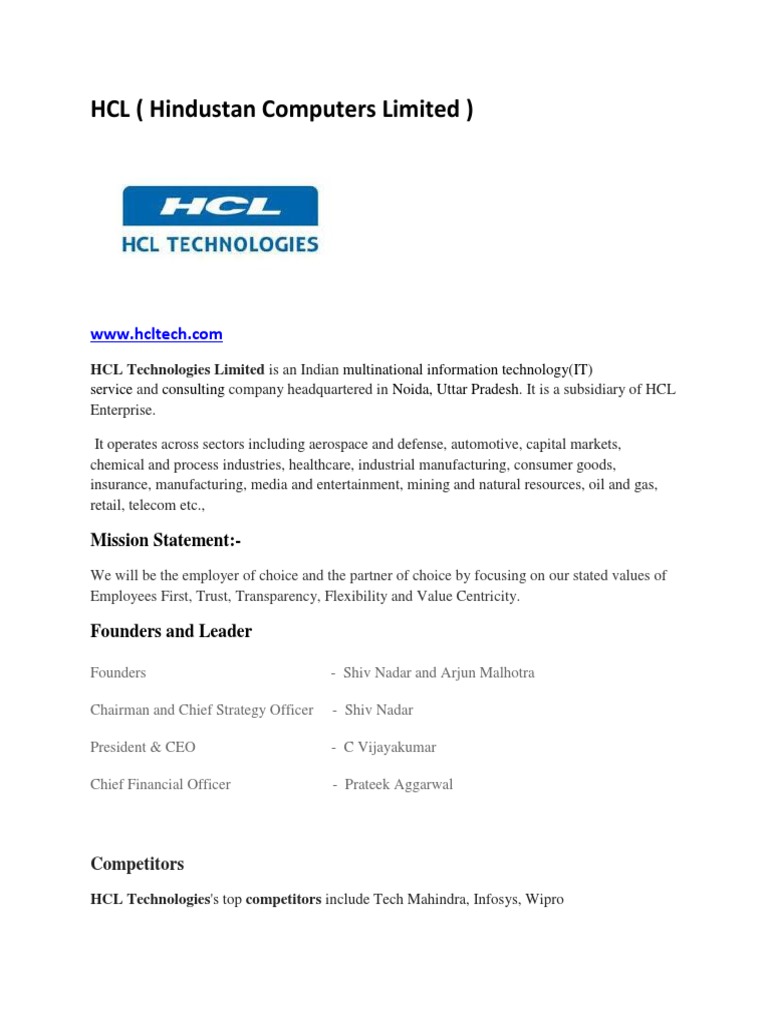 HCL ( Hindustan Computers Limited )

HCL

HCL TECHNOLOGIES

www.hcltech.com

HCL Technologies Limited is an Indian multinational information technology(IT) service and consulting company headquartered in Noida, Uttar Pradesh. It is a subsidiary of HCL Enterprise.

It operates across sectors including aerospace and defense, automotive, capital markets, chemical and process industries, healthcare, industrial manufacturing, consumer goods, insurance, manufacturing, media and entertainment, mining and natural resources, oil and gas, retail, telecom etc.,

Mission Statement:-

We will be the employer of choice and the partner of choice by focusing on our stated values of Employees First, Trust, Transparency, Flexibility and Value Centricity.

Founders and Leader

Founders - Shiv Nadar and Arjun Malhotra

Chairman and Chief Strategy Officer - Shiv Nadar

President & CEO - C Vijayakumar

Chief Financial Officer - Prateek Aggarwal

Competitors

HCL Technologies's top competitors include Tech Mahindra, Infosys, Wipro